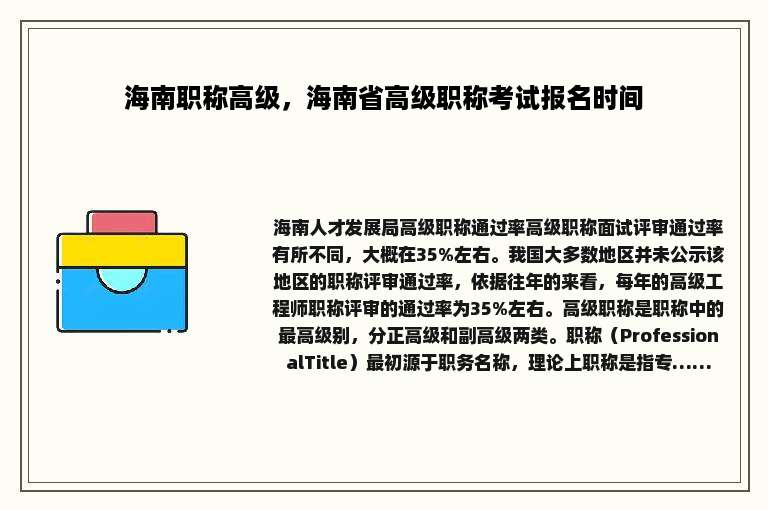 海南职称高级，海南省高级职称考试报名时间

海南人才发展局高级职称通过率高级职称面试评审通过率有所不同，大概在35%左右。我国大多数地区并未公示该地区的职称评审通过率，依据往年的来看，每年的高级工程师职称评审的通过率为35%左右。高级职称是职称中的最高级别，分正高级和副高级两类。职称（ProfessionalTitle）最初源于职务名称，理论上职称是指专......